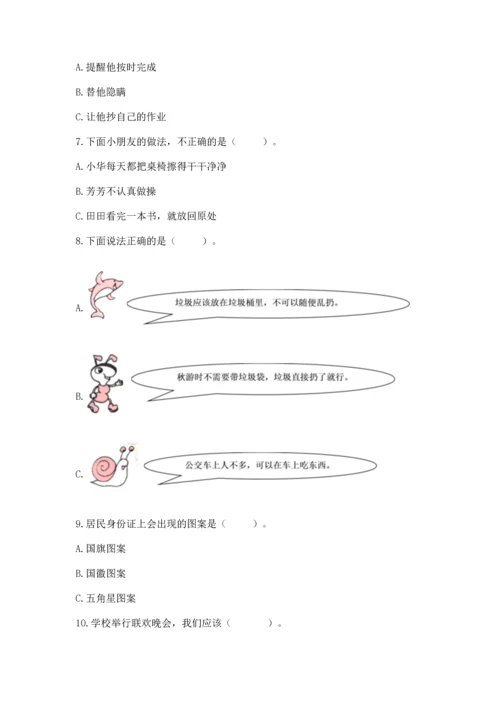 A. 提醒他按时完成

B. 替他隐瞒

C. 让他抄自己的作业

7. 下面小朋友的做法，不正确的是（　　）。

A. 小华每天都把桌椅擦得干干净净

B. 芳芳不认真做操

C. 田田看完一本书，就放回原处

8. 下面说法正确的是（　　）。

A. 垃圾应该放在垃圾桶里，不可以随便乱扔。

B. 秋游时不需要带垃圾袋，垃圾直接扔了就行。

C. 公交车上人不多，可以在车上吃东西。

9. 居民身份证上会出现的图案是（　　）。

A. 国旗图案

B. 国徽图案

C. 五角星图案

10. 学校举行联欢晚会，我们应该（　　）。